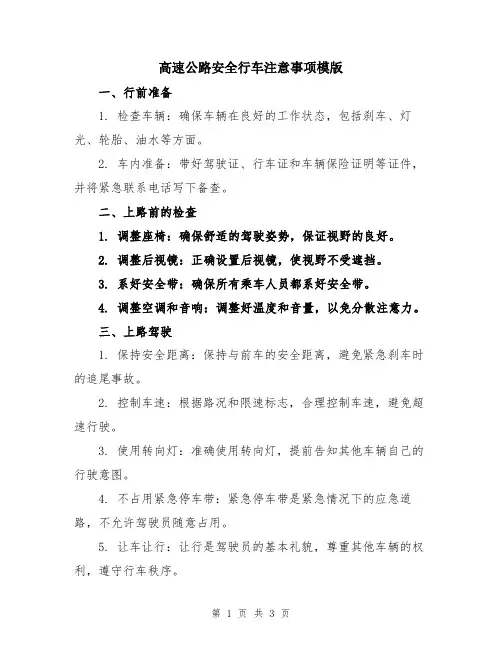 高速公路安全行车注意事项模版

一、行前准备

1. 检查车辆：确保车辆在良好的工作状态，包括刹车、灯光、轮胎、油水等方面。

2. 车内准备：带好驾驶证、行车证和车辆保险证明等证件，并将紧急联系电话写下备查。

二、上路前的检查

1. 调整座椅：确保舒适的驾驶姿势，保证视野的良好。

2. 调整后视镜：正确设置后视镜，使视野不受遮挡。

3. 系好安全带：确保所有乘车人员都系好安全带。

4. 调整空调和音响：调整好温度和音量，以免分散注意力。

三、上路驾驶

1. 保持安全距离：保持与前车的安全距离，避免紧急刹车时的追尾事故。

2. 控制车速：根据路况和限速标志，合理控制车速，避免超速行驶。

3. 使用转向灯：准确使用转向灯，提前告知其他车辆自己的行驶意图。

4. 不占用紧急停车带：紧急停车带是紧急情况下的应急道路，不允许驾驶员随意占用。

5. 让车让行：让行是驾驶员的基本礼貌，尊重其他车辆的权利，遵守行车秩序。

第 1 页 共 3 页